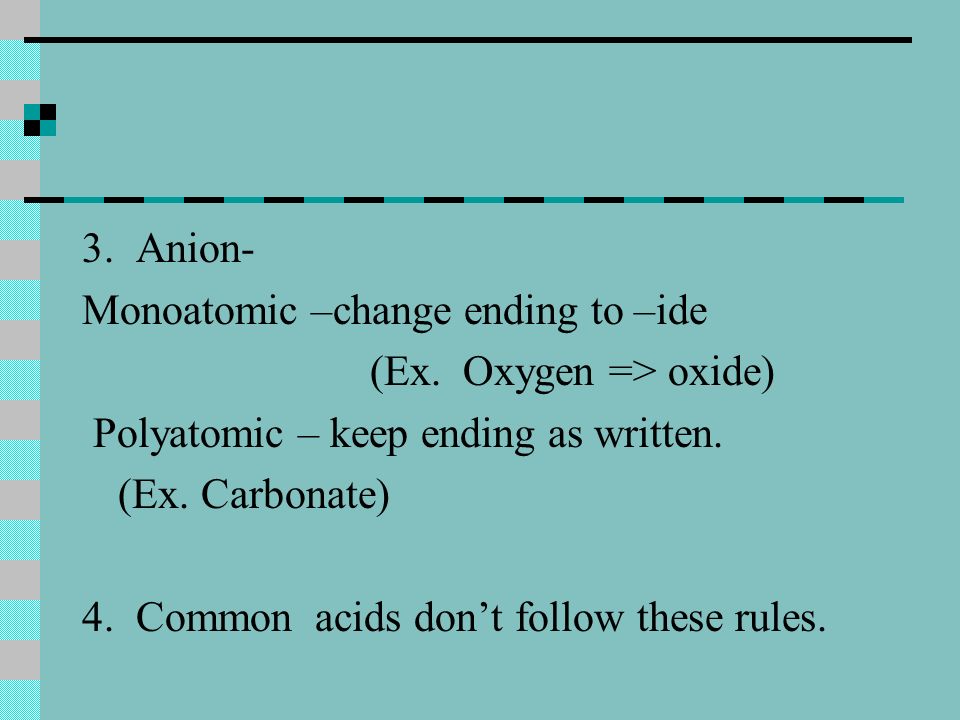 3. Anion-

Monoatomic –change ending to –ide

(Ex. Oxygen => oxide)

Polyatomic – keep ending as written.

(Ex. Carbonate)

4. Common acids don’t follow these rules.